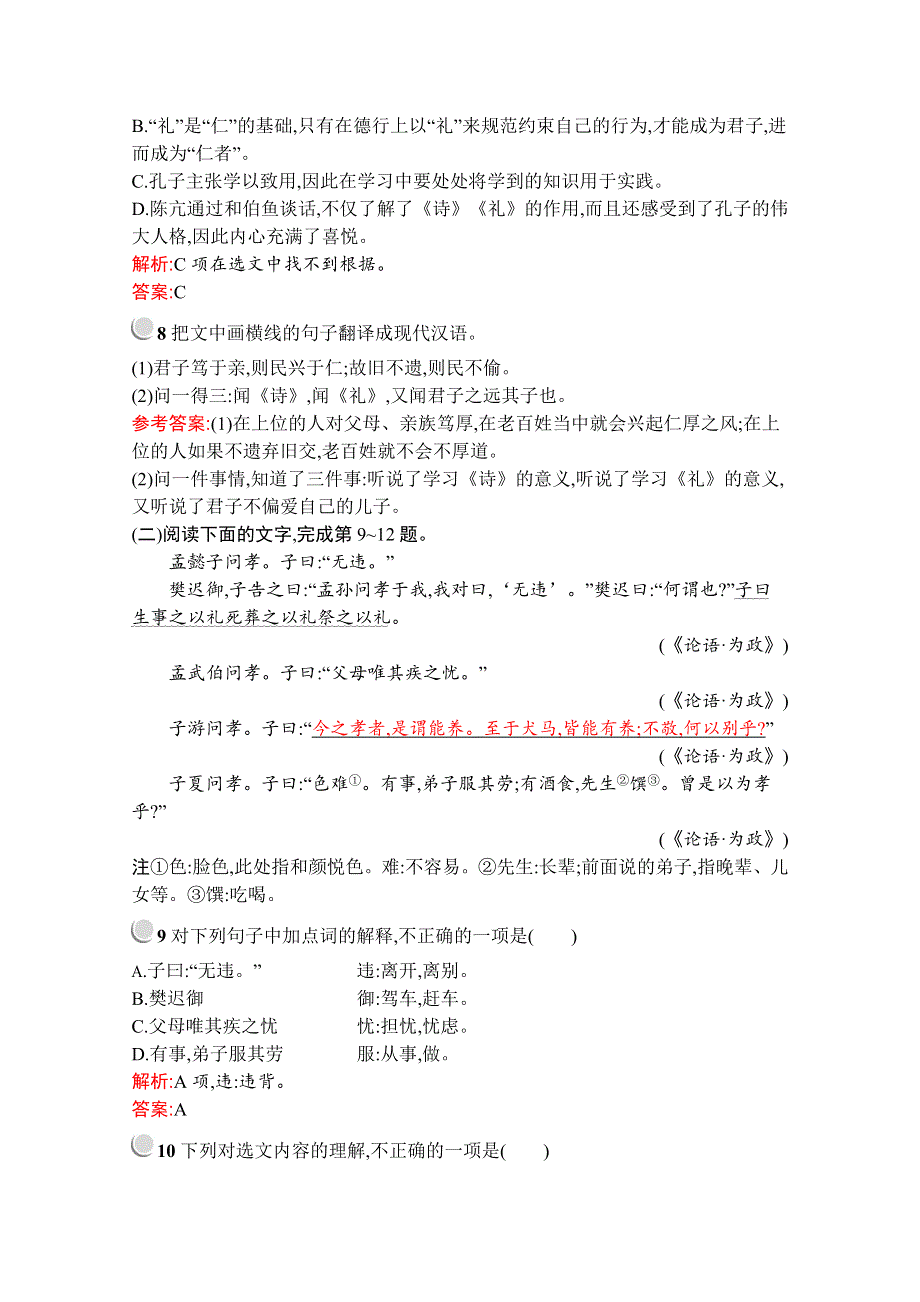 B.“礼”是“仁”的基础,只有在德行上以“礼”来规范约束自己的行为,才能成为君子,进而成为“仁者”。
C.孔子主张学以致用,因此在学习中要处处将学到的知识用于实践。
D.陈亢通过和伯鱼谈话,不仅了解了《诗》《礼》的作用,而且还感受到了孔子的伟大人格,因此内心充满了喜悦。
解析:C 项在选文中找不到根据。
答案:C

8 把文中画横线的句子翻译成现代汉语。
(1)君子笃于亲,则民兴于仁;故旧不遗,则民不偷。
(2)问一得三:闻《诗》,闻《礼》,又闻君子之远其子也。
参考答案:(1)在上位的人对父母、亲族笃厚,在老百姓当中就会兴起仁厚之风;在上位的人如果不遗弃旧交,老百姓就不会不厚道。
(2)问一件事情,知道了三件事:听说了学习《诗》的意义,听说了学习《礼》的意义,又听说了君子不偏爱自己的儿子。
(二)阅读下面的文字,完成第 9~12 题。
孟懿子问孝。子曰:“无违。”
樊迟御,子告之曰:“孟孙问孝于我,我对曰,‘无违’。”樊迟曰:“何谓也?”子曰生事之以礼死葬之以礼祭之以礼。
(《论语·为政》)
孟武伯问孝。子曰:“父母唯其疾之忧。”
(《论语·为政》)
子游问孝。子曰:“今之孝者,是谓能养。至于犬马,皆能有养;不敬,何以别乎?”
(《论语·为政》)
子夏问孝。子曰:“色难①。有事,弟子服其劳;有酒食,先生②馔③。曾是以为孝乎?”
(《论语·为政》)
注①色:脸色,此处指和颜悦色。难:不容易。②先生:长辈;前面说的弟子,指晚辈、儿女等。③馔:吃喝。

9 对下列句子中加点词的解释,不正确的一项是(　　)
A.子曰:“无违。”　　违:离开,离别。
B.樊迟御　　御:驾车,赶车。
C.父母唯其疾之忧　　忧:担忧,忧虑。
D.有事,弟子服其劳　　服:从事,做。
解析:A 项,违:违背。
答案:A

10 下列对选文内容的理解,不正确的一项是(　　)